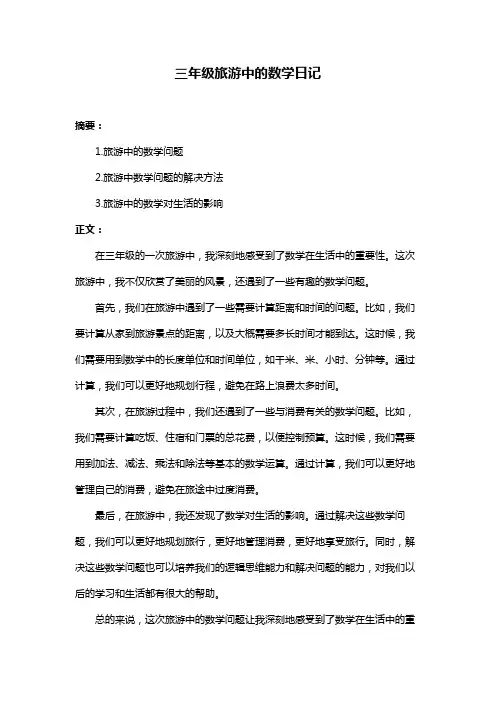 三年级旅游中的数学日记

摘要：

1.旅游中的数学问题

2.旅游中数学问题的解决方法

3.旅游中的数学对生活的影响

正文：

在三年级的一次旅游中，我深刻地感受到了数学在生活中的重要性。这次旅游中，我不仅欣赏了美丽的风景，还遇到了一些有趣的数学问题。

首先，我们在旅游中遇到了一些需要计算距离和时间的问题。比如，我们要计算从家到旅游景点的距离，以及大概需要多长时间才能到达。这时候，我们需要用到数学中的长度单位和时间单位，如千米、米、小时、分钟等。通过计算，我们可以更好地规划行程，避免在路上浪费太多时间。

其次，在旅游过程中，我们还遇到了一些与消费有关的数学问题。比如，我们需要计算吃饭、住宿和门票的总花费，以便控制预算。这时候，我们需要用到加法、减法、乘法和除法等基本的数学运算。通过计算，我们可以更好地管理自己的消费，避免在旅途中过度消费。

最后，在旅游中，我还发现了数学对生活的影响。通过解决这些数学问题，我们可以更好地规划旅行，更好地管理消费，更好地享受旅行。同时，解决这些数学问题也可以培养我们的逻辑思维能力和解决问题的能力，对我们以后的学习和生活都有很大的帮助。

总的来说，这次旅游中的数学问题让我深刻地感受到了数学在生活中的重